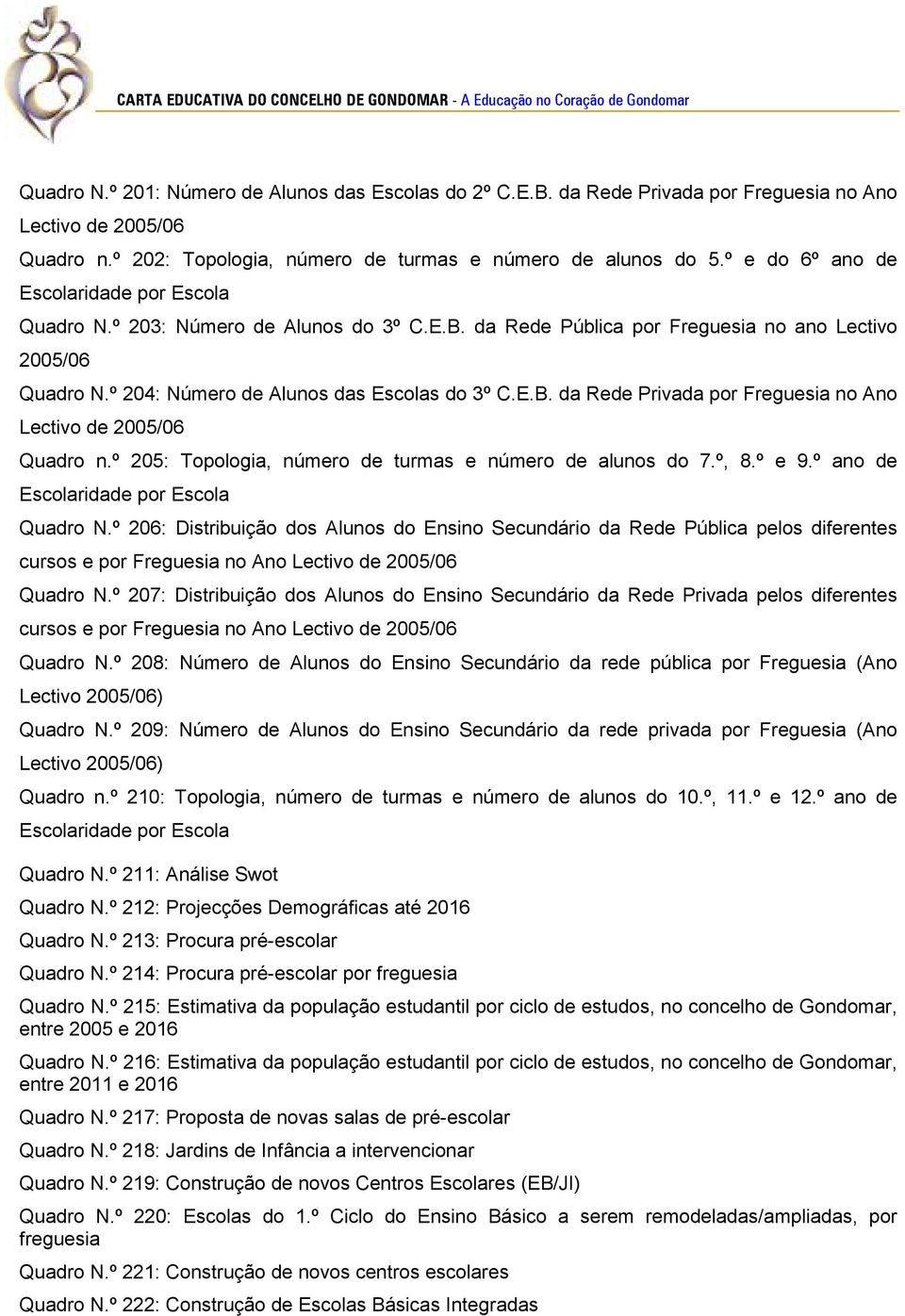 CARTA EDUCATIVA DO CONCELHO DE GONDOMAR - A Educação no Coração de Gondomar

Quadro N.º 201: Número de Alunos das Escolas do 2º C.E.B. da Rede Privada por Freguesia no Ano Lectivo de 2005/06

Quadro n.º 202: Topologia, número de turmas e número de alunos do 5.º e do 6º ano de Escolaridade por Escola

Quadro N.º 203: Número de Alunos do 3º C.E.B. da Rede Pública por Freguesia no ano Lectivo 2005/06

Quadro N.º 204: Número de Alunos das Escolas do 3º C.E.B. da Rede Privada por Freguesia no Ano Lectivo de 2005/06

Quadro n.º 205: Topologia, número de turmas e número de alunos do 7.º, 8.º e 9.º ano de Escolaridade por Escola

Quadro N.º 206: Distribuição dos Alunos do Ensino Secundário da Rede Pública pelos diferentes cursos e por Freguesia no Ano Lectivo de 2005/06

Quadro N.º 207: Distribuição dos Alunos do Ensino Secundário da Rede Privada pelos diferentes cursos e por Freguesia no Ano Lectivo de 2005/06

Quadro N.º 208: Número de Alunos do Ensino Secundário da rede pública por Freguesia (Ano Lectivo 2005/06)

Quadro N.º 209: Número de Alunos do Ensino Secundário da rede privada por Freguesia (Ano Lectivo 2005/06)

Quadro n.º 210: Topologia, número de turmas e número de alunos do 10.º, 11.º e 12.º ano de Escolaridade por Escola

Quadro N.º 211: Análise Swot

Quadro N.º 212: Projecções Demográficas até 2016

Quadro N.º 213: Procura pré-escolar

Quadro N.º 214: Procura pré-escolar por freguesia

Quadro N.º 215: Estimativa da população estudantil por ciclo de estudos, no concelho de Gondomar, entre 2005 e 2016

Quadro N.º 216: Estimativa da população estudantil por ciclo de estudos, no concelho de Gondomar, entre 2011 e 2016

Quadro N.º 217: Proposta de novas salas de pré-escolar

Quadro N.º 218: Jardins de Infância a intervencionar

Quadro N.º 219: Construção de novos Centros Escolares (EB/JI)

Quadro N.º 220: Escolas do 1.º Ciclo do Ensino Básico a serem remodeladas/ampliadas, por freguesia

Quadro N.º 221: Construção de novos centros escolares

Quadro N.º 222: Construção de Escolas Básicas Integradas